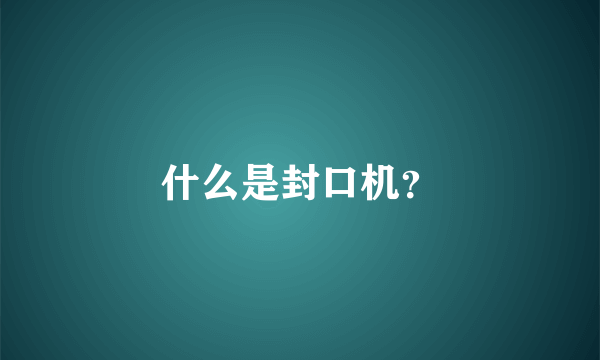 什么是封口机?